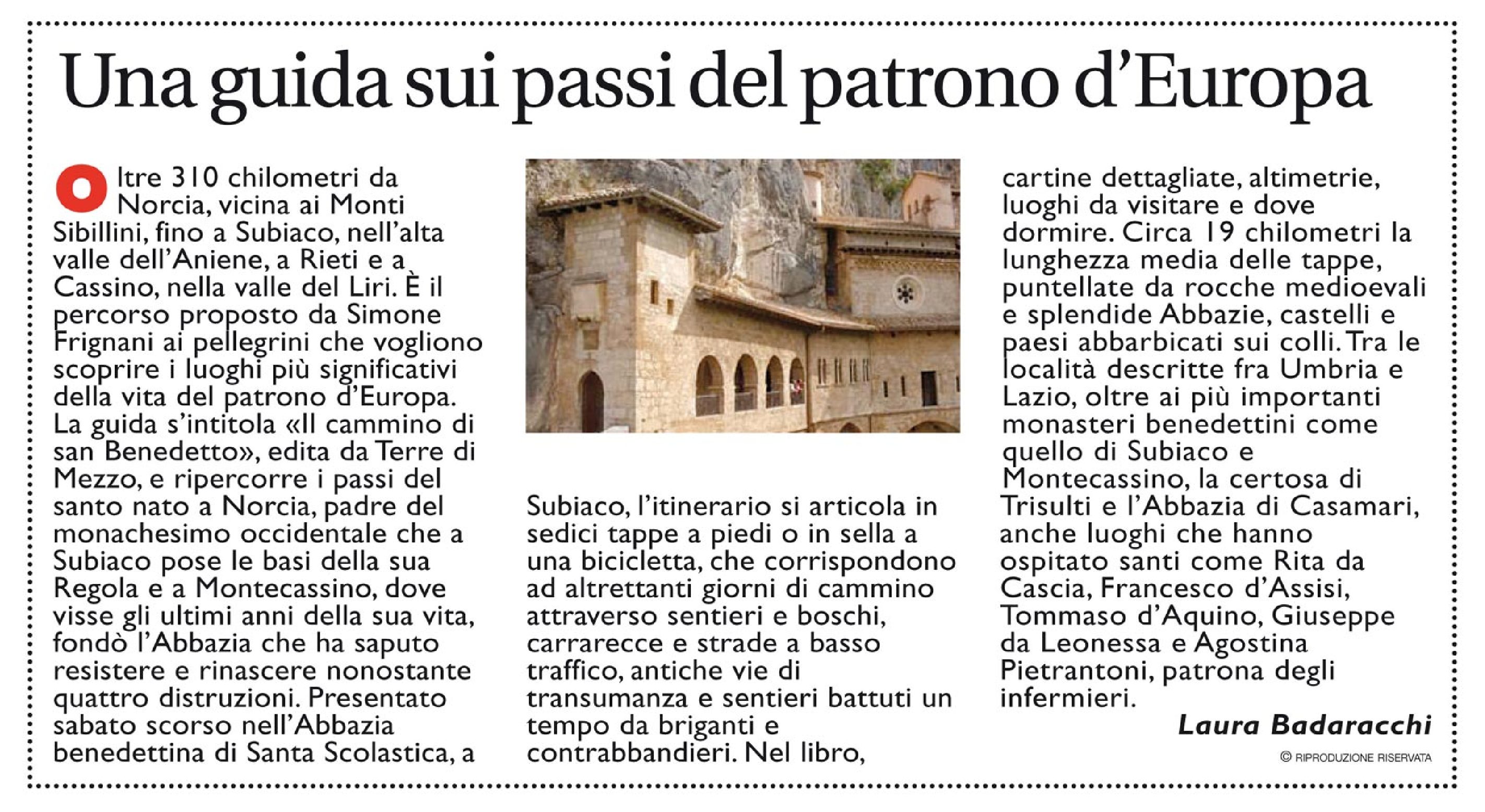 Una guida sui passi del patrono d'Europa

Oltre 310 chilometri da Norcia, vicina ai Monti Sibillini, fino a Subiaco, nell'alta valle dell'Aniene, a Rieti e a Cassino, nella valle del Liri. È il percorso proposto da Simone Frignani ai pellegrini che vogliono scoprire i luoghi più significativi della vita del patrono d'Europa. La guida s'intitola «Il cammino di san Benedetto», edita da Terre di Mezzo, e ripercorre i passi del santo nato a Norcia, padre del monachesimo occidentale che a Subiaco pose le basi della sua Regola e a Montecassino, dove visse gli ultimi anni della sua vita, fondò l'Abbazia che ha saputo resistere e rinascere nonostante quattro distruzioni. Presentato sabato scorso nell'Abbazia benedettina di Santa Scolastica, a Subiaco, l'itinerario si articola in sedici tappe a piedi o in sella a una bicicletta, che corrispondono ad altrettanti giorni di cammino attraverso sentieri e boschi, carrarecce e strade a basso traffico, antiche vie di transumanza e sentieri battuti un tempo da briganti e contrabbandieri. Nel libro, cartine dettagliate, altimetrie, luoghi da visitare e dove dormire. Circa 19 chilometri la lunghezza media delle tappe, puntellate da rocche medioevali e splendide Abbazie, castelli e paesi abbarbicati sui colli. Tra le località descritte fra Umbria e Lazio, oltre ai più importanti monasteri benedettini come quello di Subiaco e Montecassino, la certosa di Trisulti e l'Abbazia di Casamari, anche luoghi che hanno ospitato santi come Rita da Cascia, Francesco d'Assisi, Tommaso d'Aquino, Giuseppe da Leonessa e Agostina Pietrantoni, patrona degli infermieri.

Laura Badaracchi

© RIPRODUZIONE RISERVATA